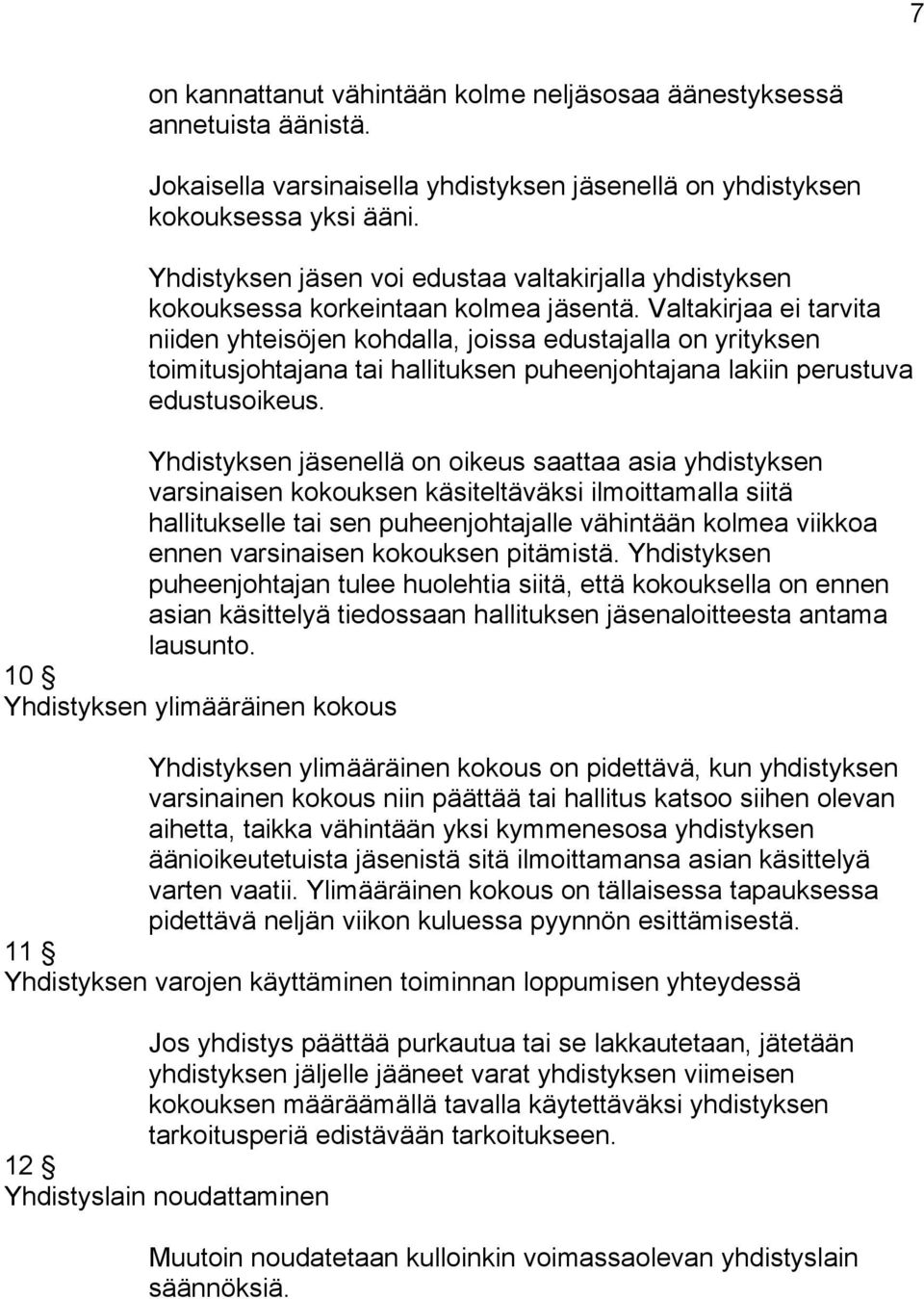 7

on kannattanut vähintään kolme neljäsosaa äänestyksessä annetuista äänistä.

Jokaisella varsinaisella yhdistyksen jäsenellä on yhdistyksen kokouksessa yksi ääni.

Yhdistyksen jäsen voi edustaa valtakirjalla yhdistyksen kokouksessa korkeintaan kolmea jäsentä. Valtakirjaa ei tarvita niiden yhteisöjen kohdalla, joissa edustajalla on yrityksen toimitusjohtajana tai hallituksen puheenjohtajana lakiin perustuva edustusoikeus.

Yhdistyksen jäsenellä on oikeus saattaa asia yhdistyksen varsinaisen kokouksen käsiteltäväksi ilmoittamalla siitä hallitukselle tai sen puheenjohtajalle vähintään kolmea viikkoa ennen varsinaisen kokouksen pitämistä. Yhdistyksen puheenjohtajan tulee huolehtia siitä, että kokouksella on ennen asian käsittelyä tiedossaan hallituksen jäsenaloitteesta antama lausunto.

10 §
Yhdistyksen ylimääräinen kokous

Yhdistyksen ylimääräinen kokous on pidettävä, kun yhdistyksen varsinainen kokous niin päättää tai hallitus katsoo siihen olevan aihetta, taikka vähintään yksi kymmenesosa yhdistyksen äänioikeutetuista jäsenistä sitä ilmoittamansa asian käsittelyä varten vaatii. Ylimääräinen kokous on tällaisessa tapauksessa pidettävä neljän viikon kuluessa pyynnön esittämisestä.

11 §
Yhdistyksen varojen käyttäminen toiminnan loppumisen yhteydessä

Jos yhdistys päättää purkautua tai se lakkautetaan, jätetään yhdistyksen jäljelle jääneet varat yhdistyksen viimeisen kokouksen määräämällä tavalla käytettäväksi yhdistyksen tarkoitusperiä edistävään tarkoitukseen.

12 §
Yhdistyslain noudattaminen

Muutoin noudatetaan kulloinkin voimassaolevan yhdistyslain säännöksiä.